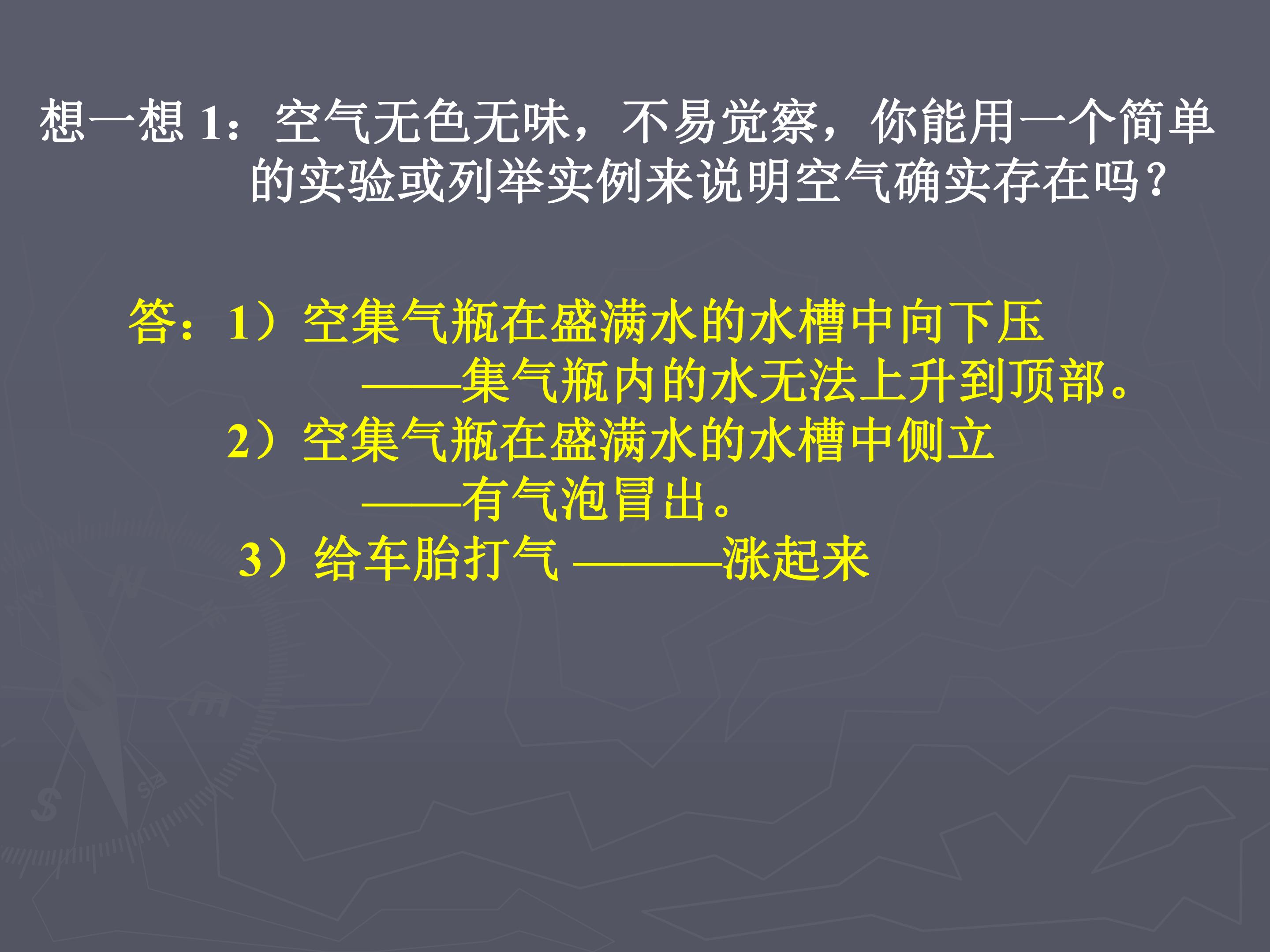 想一想1：空气无色无味，不易觉察，你能用一个简单的实验或列举实例来说明空气确实存在吗？

答：1）空集气瓶在盛满水的水槽中向下压
——集气瓶内的水无法上升到顶部。
2）空集气瓶在盛满水的水槽中侧立
——有气泡冒出。
3）给车胎打气 ———涨起来